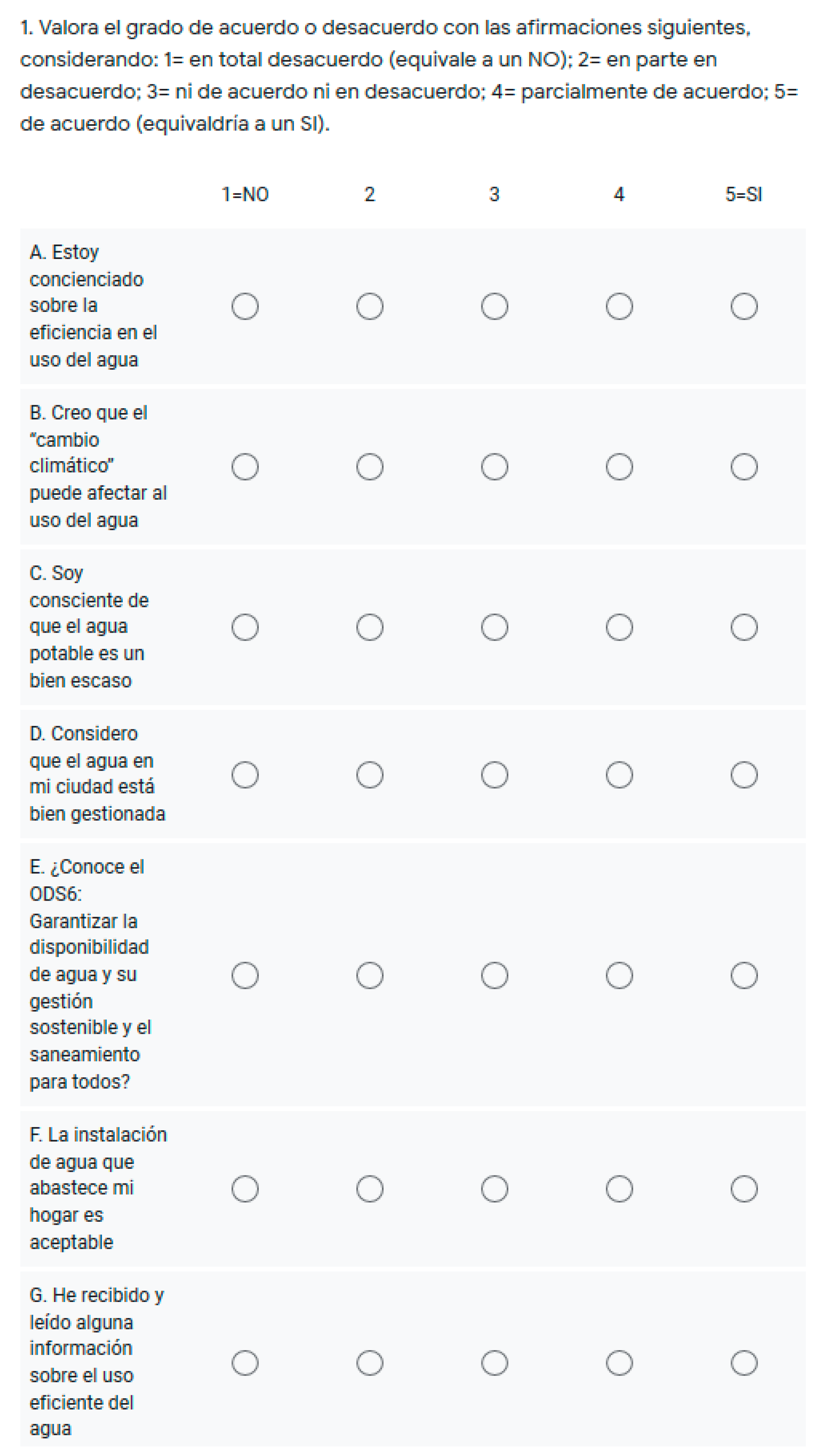 1. Valora el grado de acuerdo o desacuerdo con las afirmaciones siguientes, considerando: 1= en total desacuerdo (equivale a un NO); 2= en parte en desacuerdo; 3= ni de acuerdo ni en desacuerdo; 4= parcialmente de acuerdo; 5= de acuerdo (equivaldría a un SI).

| | 1=NO | 2 | 3 | 4 | 5=SI |
|---|---|---|---|---|---|
| A. Estoy concienciado sobre la eficiencia en el uso del agua | | | | | |
| B. Creo que el "cambio climático" puede afectar al uso del agua | | | | | |
| C. Soy consciente de que el agua potable es un bien escaso | | | | | |
| D. Considero que el agua en mi ciudad está bien gestionada | | | | | |
| E. ¿Conoce el ODS6: Garantizar la disponibilidad de agua y su gestión sostenible y el saneamiento para todos? | | | | | |
| F. La instalación de agua que abastece mi hogar es aceptable | | | | | |
| G. He recibido y leído alguna información sobre el uso eficiente del agua | | | | | |